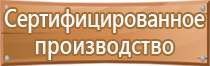 Сертифицированное производство